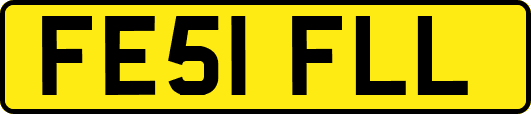 FE51 FLL